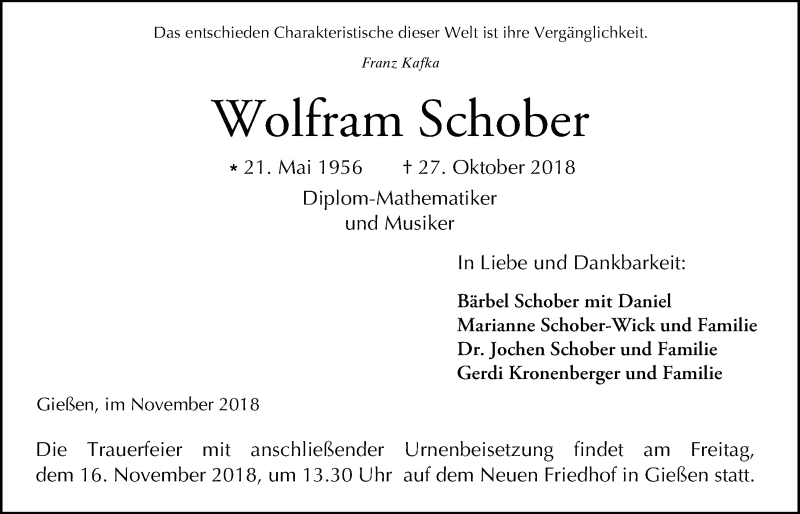 Das entschieden Charakteristische dieser Welt ist ihre Vergänglichkeit.

Franz Kafka

Wolfram Schober

* 21. Mai 1956 † 27. Oktober 2018

Diplom-Mathematiker und Musiker

In Liebe und Dankbarkeit:

Bärbel Schober mit Daniel
Marianne Schober-Wick und Familie
Dr. Jochen Schober und Familie
Gerdi Kronenberger und Familie

Gießen, im November 2018

Die Trauerfeier mit anschließender Urnenbeisetzung findet am Freitag, dem 16. November 2018, um 13.30 Uhr auf dem Neuen Friedhof in Gießen statt.